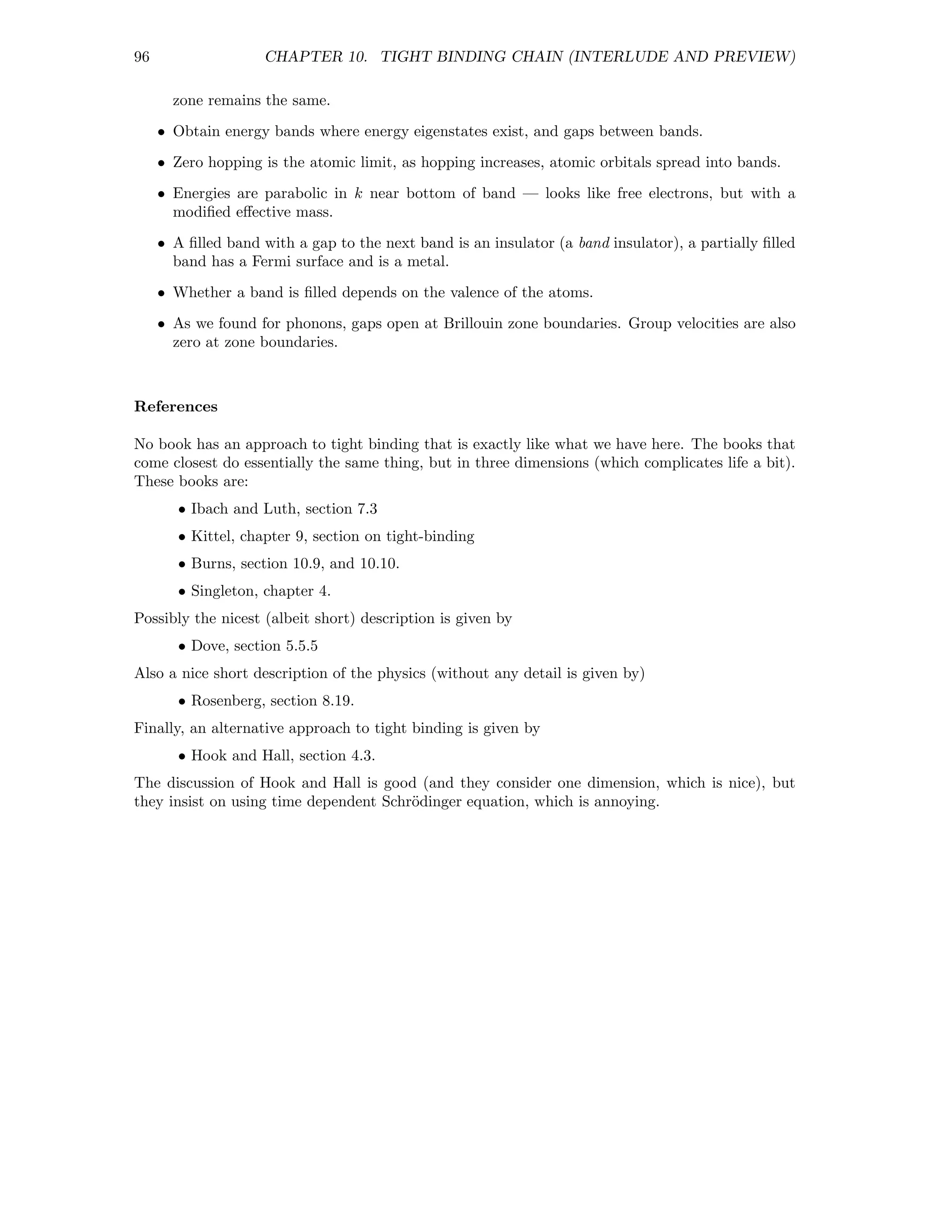 96 CHAPTER 10. TIGHT BINDING CHAIN (INTERLUDE AND PREVIEW)

zone remains the same.

• Obtain energy bands where energy eigenstates exist, and gaps between bands.

• Zero hopping is the atomic limit, as hopping increases, atomic orbitals spread into bands.

• Energies are parabolic in $k$ near bottom of band — looks like free electrons, but with a modified effective mass.

• A filled band with a gap to the next band is an insulator (a band insulator), a partially filled band has a Fermi surface and is a metal.

• Whether a band is filled depends on the valence of the atoms.

• As we found for phonons, gaps open at Brillouin zone boundaries. Group velocities are also zero at zone boundaries.

References

No book has an approach to tight binding that is exactly like what we have here. The books that come closest do essentially the same thing, but in three dimensions (which complicates life a bit). These books are:

• Ibach and Luth, section 7.3

• Kittel, chapter 9, section on tight-binding

• Burns, section 10.9, and 10.10.

• Singleton, chapter 4.

Possibly the nicest (albeit short) description is given by

• Dove, section 5.5.5

Also a nice short description of the physics (without any detail is given by)

• Rosenberg, section 8.19.

Finally, an alternative approach to tight binding is given by

• Hook and Hall, section 4.3.

The discussion of Hook and Hall is good (and they consider one dimension, which is nice), but they insist on using time dependent Schrödinger equation, which is annoying.